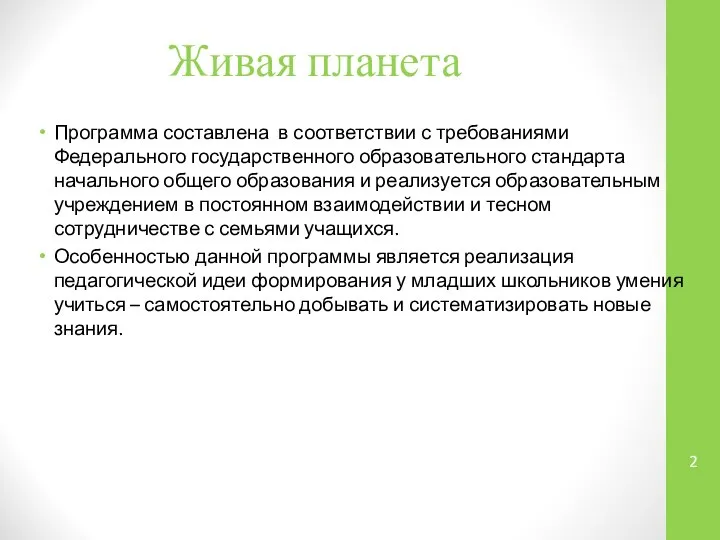 Живая планета

• Программа составлена в соответствии с требованиями Федерального государственного образовательного стандарта начального общего образования и реализуется образовательным учреждением в постоянном взаимодействии и тесном сотрудничестве с семьями учащихся.
• Особенностью данной программы является реализация педагогической идеи формирования у младших школьников умения учиться – самостоятельно добывать и систематизировать новые знания.

2